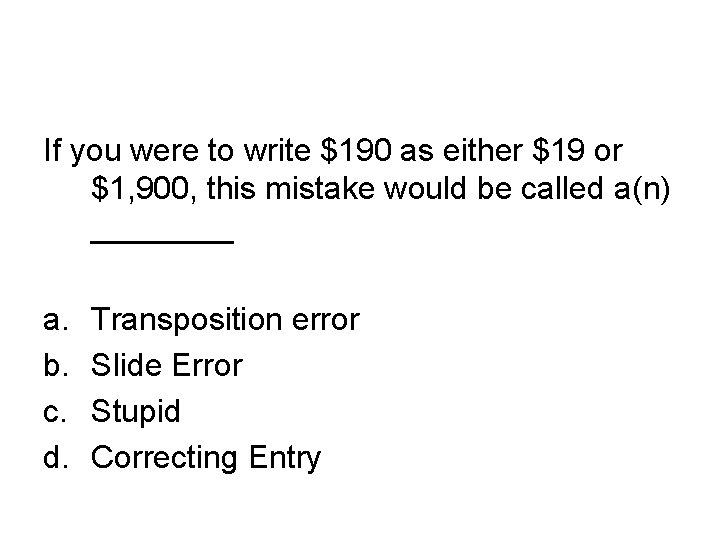 If you were to write \$190 as either \$19 or \$1,900, this mistake would be called a(n) ________

a. Transposition error
b. Slide Error
c. Stupid
d. Correcting Entry